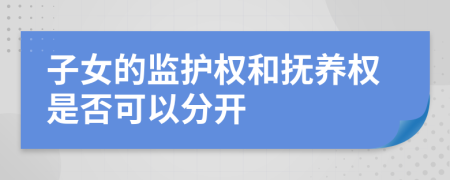 子女的监护权和抚养权是否可以分开